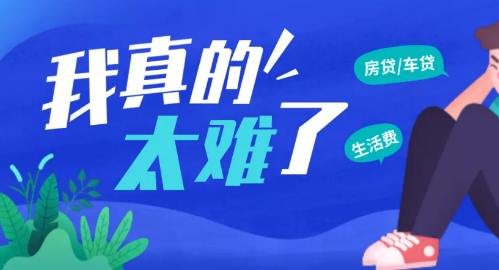 我真的太难了

房贷/车贷

生活费